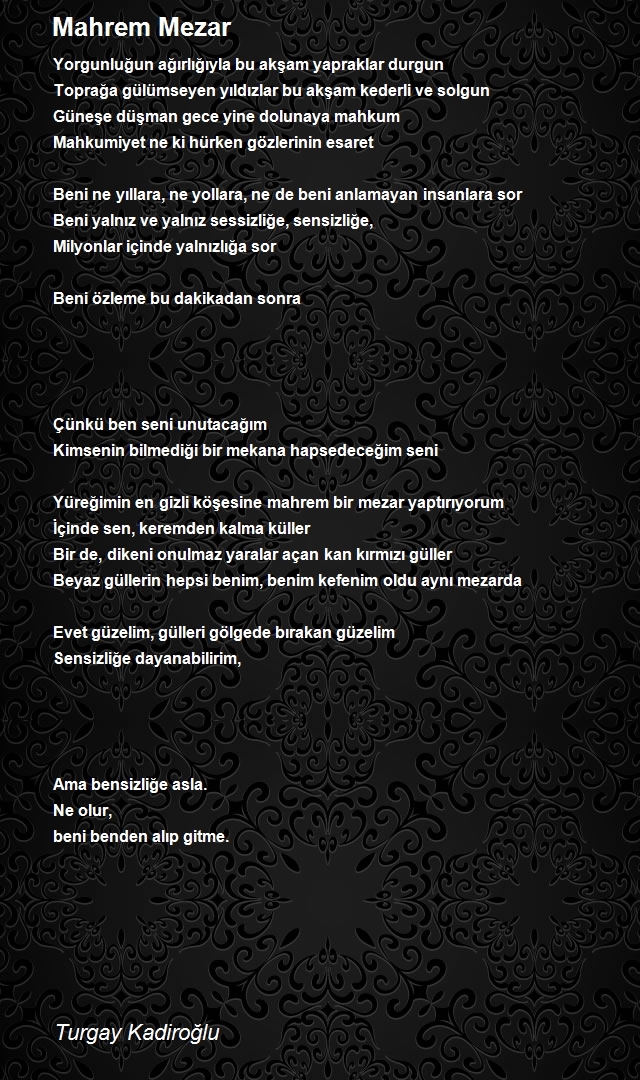 Mahrem Mezar

Yorgunluğun ağırlığıyla bu akşam yapraklar durgun
Toprağa gülümseyen yıldızlar bu akşam kederli ve solgun
Güneşe düşman gece yine dolunaya mahkum
Mahkumiyet ne ki hürken gözlerinin esaret

Beni ne yıllara, ne yollara, ne de beni anlamayan insanlara sor
Beni yalnız ve yalnız sessizliğe, sensizliğe,
Milyonlar içinde yalnızlığa sor

Beni özleme bu dakikadan sonra

Çünkü ben seni unutacağım
Kimsenin bilmediği bir mekana hapsedeceğim seni

Yüreğimin en gizli köşesine mahrem bir mezar yaptırıyorum
İçinde sen, keremden kalma küller
Bir de, dikeni onulmaz yaralar açan kan kırmızı güller
Beyaz güllerin hepsi benim, benim kefenim oldu aynı mezarda

Evet güzelim, gülleri gölgede bırakan güzelim
Sensizliğe dayanabilirim,

Ama bensizliğe asla.
Ne olur,
beni benden alıp gitme.

Turgay Kadiroğlu